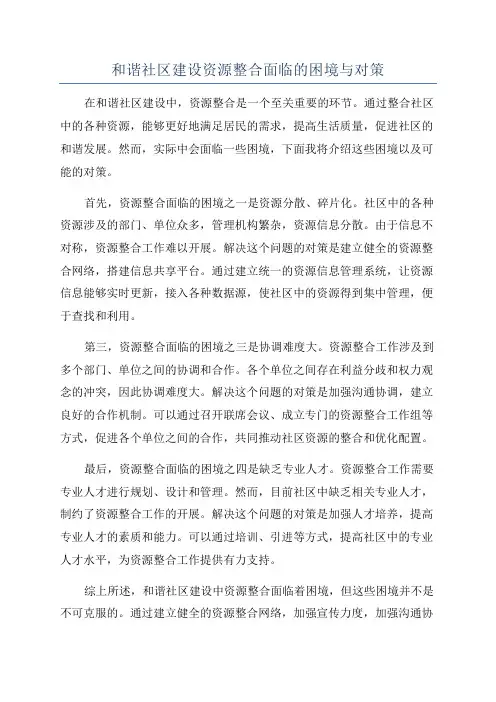 和谐社区建设资源整合面临的困境与对策

在和谐社区建设中，资源整合是一个至关重要的环节。通过整合社区中的各种资源，能够更好地满足居民的需求，提高生活质量，促进社区的和谐发展。然而，实际中会面临一些困境，下面我将介绍这些困境以及可能的对策。

首先，资源整合面临的困境之一是资源分散、碎片化。社区中的各种资源涉及的部门、单位众多，管理机构繁杂，资源信息分散。由于信息不对称，资源整合工作难以开展。解决这个问题的对策是建立健全的资源整合网络，搭建信息共享平台。通过建立统一的资源信息管理系统，让资源信息能够实时更新，接入各种数据源，使社区中的资源得到集中管理，便于查找和利用。

第三，资源整合面临的困境之三是协调难度大。资源整合工作涉及到多个部门、单位之间的协调和合作。各个单位之间存在利益分歧和权力观念的冲突，因此协调难度大。解决这个问题的对策是加强沟通协调，建立良好的合作机制。可以通过召开联席会议、成立专门的资源整合工作组等方式，促进各个单位之间的合作，共同推动社区资源的整合和优化配置。

最后，资源整合面临的困境之四是缺乏专业人才。资源整合工作需要专业人才进行规划、设计和管理。然而，目前社区中缺乏相关专业人才，制约了资源整合工作的开展。解决这个问题的对策是加强人才培养，提高专业人才的素质和能力。可以通过培训、引进等方式，提高社区中的专业人才水平，为资源整合工作提供有力支持。

综上所述，和谐社区建设中资源整合面临着困境，但这些困境并不是不可克服的。通过建立健全的资源整合网络，加强宣传力度，加强沟通协